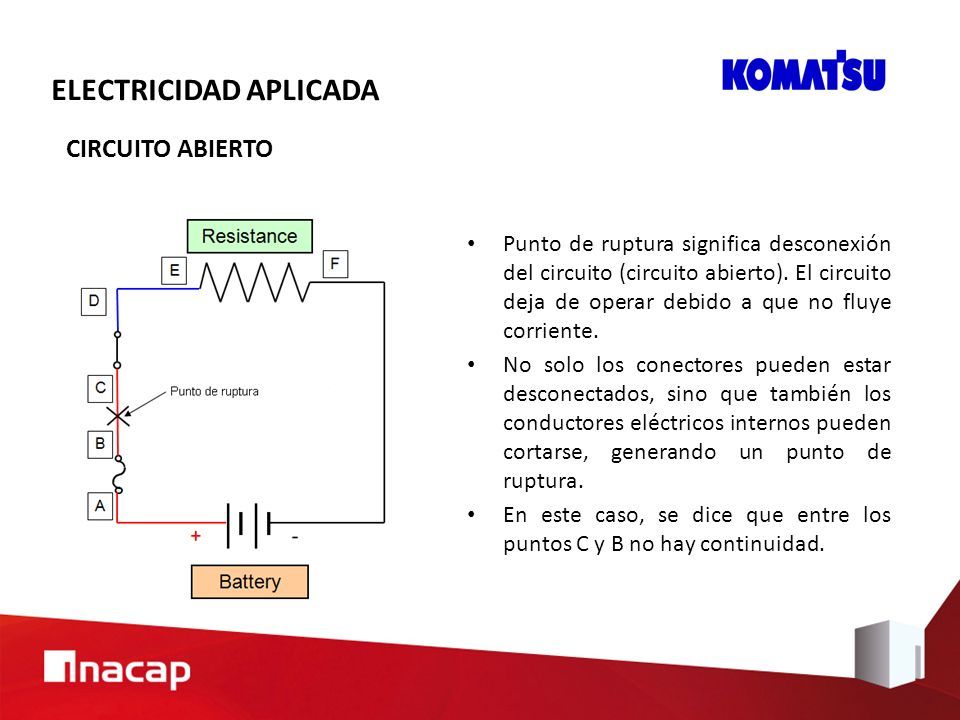 ELECTRICIDAD APLICADA

KOMATSU

CIRCUITO ABIERTO

Resistance

E

F

D

C

Punto de ruptura

B

A

+

-

Battery

• Punto de ruptura significa desconexión del circuito (circuito abierto). El circuito deja de operar debido a que no fluye corriente.

• No solo los conectores pueden estar desconectados, sino que también los conductores eléctricos internos pueden cortarse, generando un punto de ruptura.

• En este caso, se dice que entre los puntos C y B no hay continuidad.

inacap